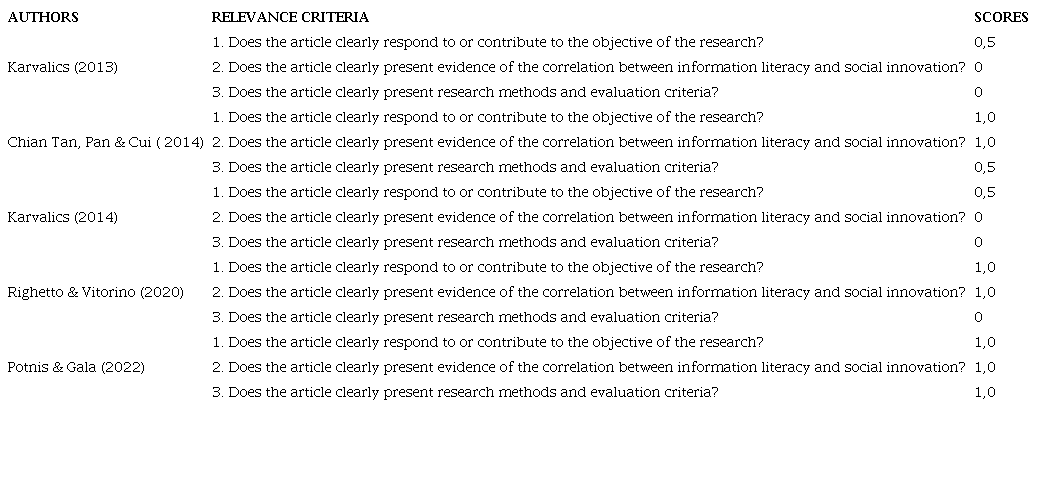 | AUTHORS | RELEVANCE CRITERIA | SCORES |
|---|---|---|
| | 1. Does the article clearly respond to or contribute to the objective of the research? | 0,5 |
| Karvalics (2013) | 2. Does the article clearly present evidence of the correlation between information literacy and social innovation? | 0 |
| | 3. Does the article clearly present research methods and evaluation criteria? | 0 |
| | 1. Does the article clearly respond to or contribute to the objective of the research? | 1,0 |
| Chian Tan, Pan & Cui ( 2014) | 2. Does the article clearly present evidence of the correlation between information literacy and social innovation? | 1,0 |
| | 3. Does the article clearly present research methods and evaluation criteria? | 0,5 |
| | 1. Does the article clearly respond to or contribute to the objective of the research? | 0,5 |
| Karvalics (2014) | 2. Does the article clearly present evidence of the correlation between information literacy and social innovation? | 0 |
| | 3. Does the article clearly present research methods and evaluation criteria? | 0 |
| | 1. Does the article clearly respond to or contribute to the objective of the research? | 1,0 |
| Righetto & Vitorino (2020) | 2. Does the article clearly present evidence of the correlation between information literacy and social innovation? | 1,0 |
| | 3. Does the article clearly present research methods and evaluation criteria? | 0 |
| | 1. Does the article clearly respond to or contribute to the objective of the research? | 1,0 |
| Potnis & Gala (2022) | 2. Does the article clearly present evidence of the correlation between information literacy and social innovation? | 1,0 |
| | 3. Does the article clearly present research methods and evaluation criteria? | 1,0 |